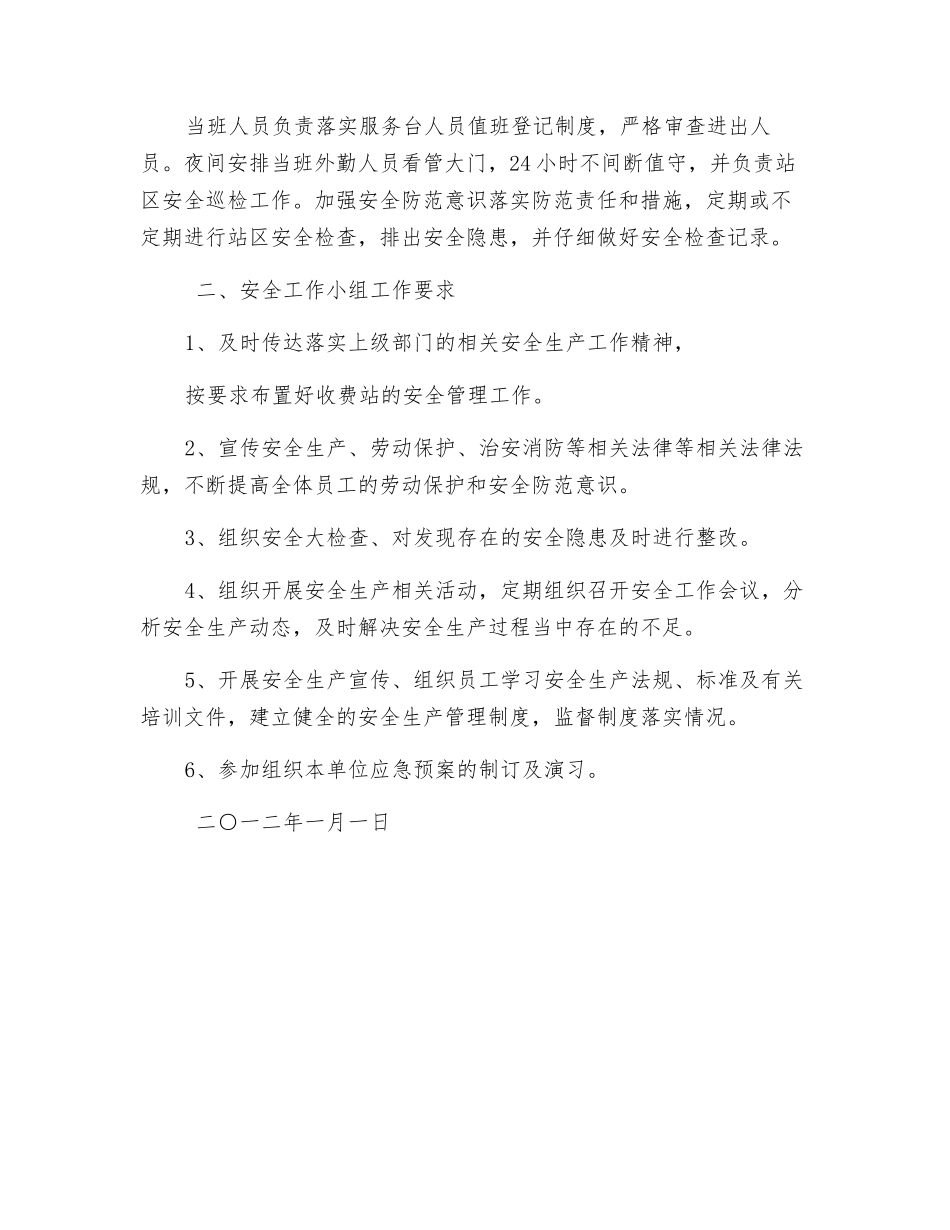 当班人员负责落实服务台人员值班登记制度，严格审查进出人员。夜间安排当班外勤人员看管大门，24小时不间断值守，并负责站区安全巡检工作。加强安全防范意识落实防范责任和措施，定期或不定期进行站区安全检查，排出安全隐患，并仔细做好安全检查记录。

二、安全工作小组工作要求

1、及时传达落实上级部门的相关安全生产工作精神，

按要求布置好收费站的安全管理工作。

2、宣传安全生产、劳动保护、治安消防等相关法律等相关法律法规，不断提高全体员工的劳动保护和安全防范意识。

3、组织安全大检查、对发现存在的安全隐患及时进行整改。

4、组织开展安全生产相关活动，定期组织召开安全工作会议，分析安全生产动态，及时解决安全生产过程当中存在的不足。

5、开展安全生产宣传、组织员工学习安全生产法规、标准及有关培训文件，建立健全的安全生产管理制度，监督制度落实情况。

6、参加组织本单位应急预案的制订及演习。

二〇一二年一月一日